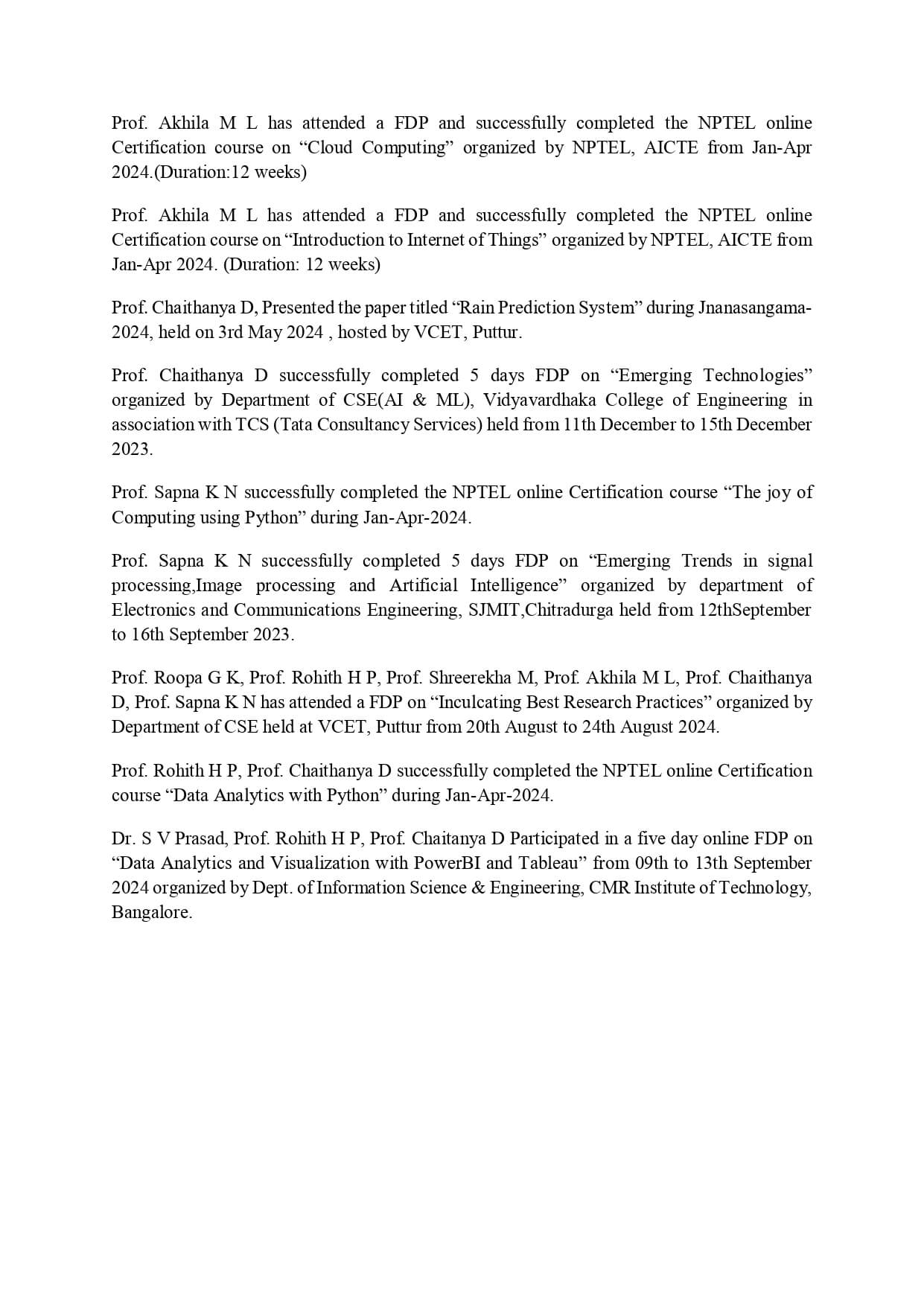 Prof. Akhila M L has attended a FDP and successfully completed the NPTEL online Certification course on “Cloud Computing” organized by NPTEL, AICTE from Jan-Apr 2024.(Duration:12 weeks)

Prof. Akhila M L has attended a FDP and successfully completed the NPTEL online Certification course on “Introduction to Internet of Things” organized by NPTEL, AICTE from Jan-Apr 2024. (Duration: 12 weeks)

Prof. Chaithanya D, Presented the paper titled “Rain Prediction System” during Jnanasangama-2024, held on 3rd May 2024 , hosted by VCET, Puttur.

Prof. Chaithanya D successfully completed 5 days FDP on “Emerging Technologies” organized by Department of CSE(AI & ML), Vidyavardhaka College of Engineering in association with TCS (Tata Consultancy Services) held from 11th December to 15th December 2023.

Prof. Sapna K N successfully completed the NPTEL online Certification course “The joy of Computing using Python” during Jan-Apr-2024.

Prof. Sapna K N successfully completed 5 days FDP on “Emerging Trends in signal processing,Image processing and Artificial Intelligence” organized by department of Electronics and Communications Engineering, SJMIT,Chitradurga held from 12thSeptember to 16th September 2023.

Prof. Roopa G K, Prof. Rohith H P, Prof. Shreerekha M, Prof. Akhila M L, Prof. Chaithanya D, Prof. Sapna K N has attended a FDP on “Inculcating Best Research Practices” organized by Department of CSE held at VCET, Puttur from 20th August to 24th August 2024.

Prof. Rohith H P, Prof. Chaithanya D successfully completed the NPTEL online Certification course “Data Analytics with Python” during Jan-Apr-2024.

Dr. S V Prasad, Prof. Rohith H P, Prof. Chaitanya D Participated in a five day online FDP on “Data Analytics and Visualization with PowerBI and Tableau” from 09th to 13th September 2024 organized by Dept. of Information Science & Engineering, CMR Institute of Technology, Bangalore.